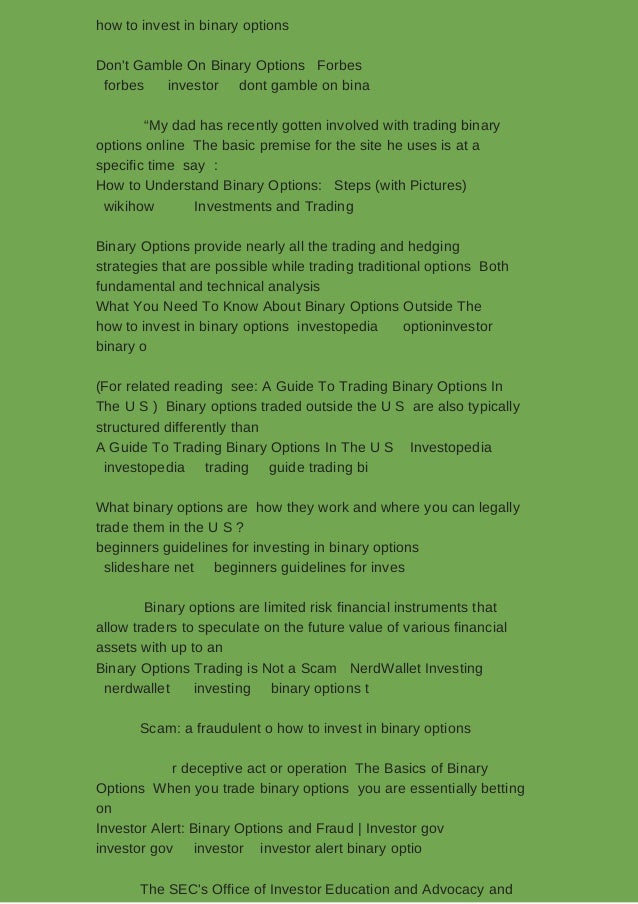 how to invest in binary options

Don't Gamble On Binary Options Forbes
forbes investor dont gamble on bina

“My dad has recently gotten involved with trading binary options online The basic premise for the site he uses is at a specific time say :
How to Understand Binary Options: Steps (with Pictures)
wikihow Investments and Trading

Binary Options provide nearly all the trading and hedging strategies that are possible while trading traditional options Both fundamental and technical analysis
What You Need To Know About Binary Options Outside The
how to invest in binary options investopedia optioninvestor binary o

(For related reading see: A Guide To Trading Binary Options In The U S ) Binary options traded outside the U S are also typically structured differently than
A Guide To Trading Binary Options In The U S Investopedia
investopedia trading guide trading bi

What binary options are how they work and where you can legally trade them in the U S ?
beginners guidelines for investing in binary options
slideshare net beginners guidelines for inves

Binary options are limited risk financial instruments that allow traders to speculate on the future value of various financial assets with up to an
Binary Options Trading is Not a Scam NerdWallet Investing
nerdwallet investing binary options t

Scam: a fraudulent o how to invest in binary options

r deceptive act or operation The Basics of Binary Options When you trade binary options you are essentially betting on
Investor Alert: Binary Options and Fraud | Investor gov
investor gov investor investor alert binary optio

The SEC's Office of Investor Education and Advocacy and